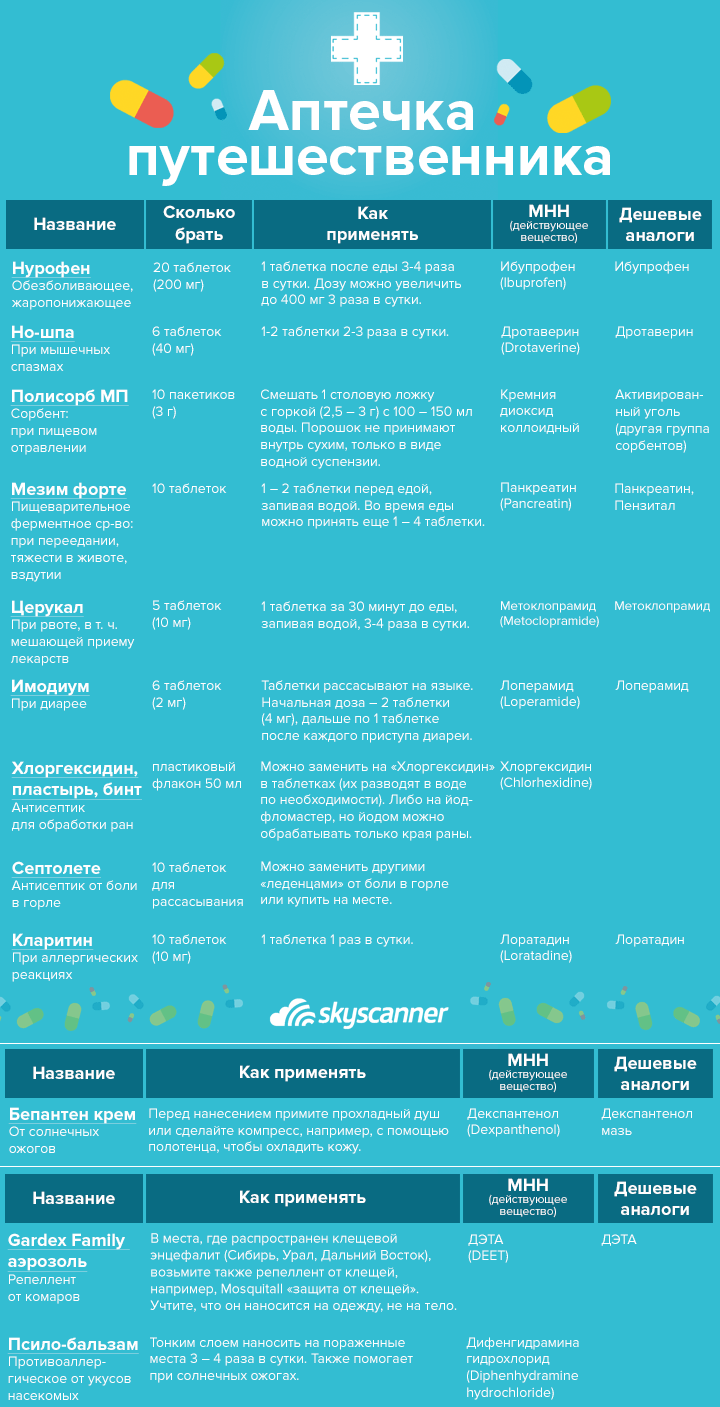 Аптечка путешественника

| Название | Сколько брать | Как применять | МНН (действующее вещество) | Дешевые аналоги |
|---|---|---|---|---|
| Нурофен Обезболивающее, жаропонижающее | 20 таблеток (200 мг) | 1 таблетка после еды 3-4 раза в сутки. Дозу можно увеличить до 400 мг 3 раза в сутки. | Ибупрофен (Ibuprofen) | Ибупрофен |
| Но-шпа При мышечных спазмах | 6 таблеток (40 мг) | 1-2 таблетки 2-3 раза в сутки. | Дротаверин (Drotaverine) | Дротаверин |
| Полисорб МП Сорбент: при пищевом отравлении | 10 пакетиков (3 г) | Смешать 1 столовую ложку с горкой (2,5 – 3 г) с 100 – 150 мл воды. Порошок не принимают внутрь сухим, только в виде водной суспензии. | Кремния диоксид коллоидный | Активированный уголь (другая группа сорбентов) |
| Мезим форте Пищеварительное ферментное ср-во: при переедании, тяжести в животе, вздутии | 10 таблеток | 1 – 2 таблетки перед едой, запивая водой. Во время еды можно принять еще 1 – 4 таблетки. | Панкреатин (Pancreatin) | Панкреатин, Пензитал |
| Церукал При рвоте, в т. ч. мешающей приему лекарств | 5 таблеток (10 мг) | 1 таблетка за 30 минут до еды, запивая водой, 3-4 раза в сутки. | Метоклопрамид (Metoclopramide) | Метоклопрамид |
| Имодиум При диарее | 6 таблеток (2 мг) | Таблетки рассасывают на языке. Начальная доза – 2 таблетки (4 мг), дальше по 1 таблетке после каждого приступа диареи. | Лоперамид (Loperamide) | Лоперамид |
| Хлоргексидин, пластырь, бинт Антисептик для обработки ран | пластиковый флакон 50 мл | Можно заменить на «Хлоргексидин» в таблетках (их разводят в воде по необходимости). Либо на йод-фломастер, но йодом можно обрабатывать только края раны. | Хлоргексидин (Chlorhexidine) | |
| Септолете Антисептик от боли в горле | 10 таблеток для рассасывания | Можно заменить другими «леденцами» от боли в горле или купить на месте. | | |
| Кларитин При аллергических реакциях | 10 таблеток (10 мг) | 1 таблетка 1 раз в сутки. | Лоратадин (Loratadine) | Лоратадин |

skyscanner

| Название | Как применять | МНН (действующее вещество) | Дешевые аналоги |
|---|---|---|---|
| Бепантен крем От солнечных ожогов | Перед нанесением примите прохладный душ или сделайте компресс, например, с помощью полотенца, чтобы охладить кожу. | Декспантенол (Dexpanthenol) | Декспантенол мазь |

| Название | Как применять | МНН (действующее вещество) | Дешевые аналоги |
|---|---|---|---|
| Gardex Family аэрозоль Репеллент от комаров | В места, где распространен клещевой энцефалит (Сибирь, Урал, Дальний Восток), возьмите также репеллент от клещей, например, Mosquitall «защита от клещей». Учтите, что он наносится на одежду, не на тело. | ДЭТА (DEET) | ДЭТА |
| Псило-бальзам Противоаллергическое от укусов насекомых | Тонким слоем наносить на пораженные места 3 – 4 раза в сутки. Также помогает при солнечных ожогах. | Дифенгидрамина гидрохлорид (Diphenhydramine hydrochloride) | |